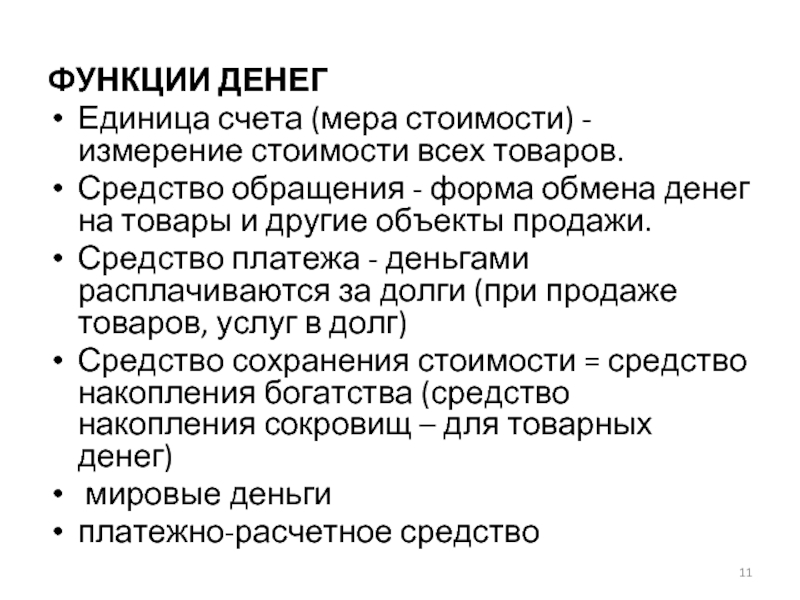 ФУНКЦИИ ДЕНЕГ

• Единица счета (мера стоимости) - измерение стоимости всех товаров.
• Средство обращения - форма обмена денег на товары и другие объекты продажи.
• Средство платежа - деньгами расплачиваются за долги (при продаже товаров, услуг в долг)
• Средство сохранения стоимости = средство накопления богатства (средство накопления сокровищ – для товарных денег)
• мировые деньги
• платежно-расчетное средство

11